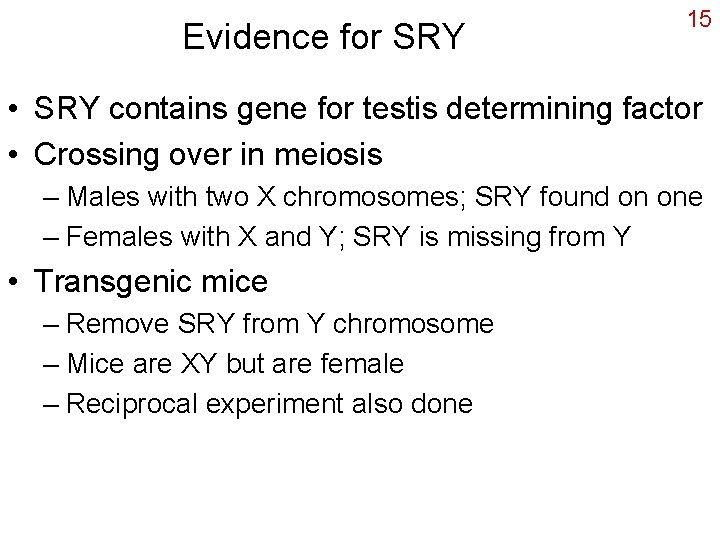 15

Evidence for SRY

• SRY contains gene for testis determining factor
• Crossing over in meiosis
– Males with two X chromosomes; SRY found on one
– Females with X and Y; SRY is missing from Y
• Transgenic mice
– Remove SRY from Y chromosome
– Mice are XY but are female
– Reciprocal experiment also done